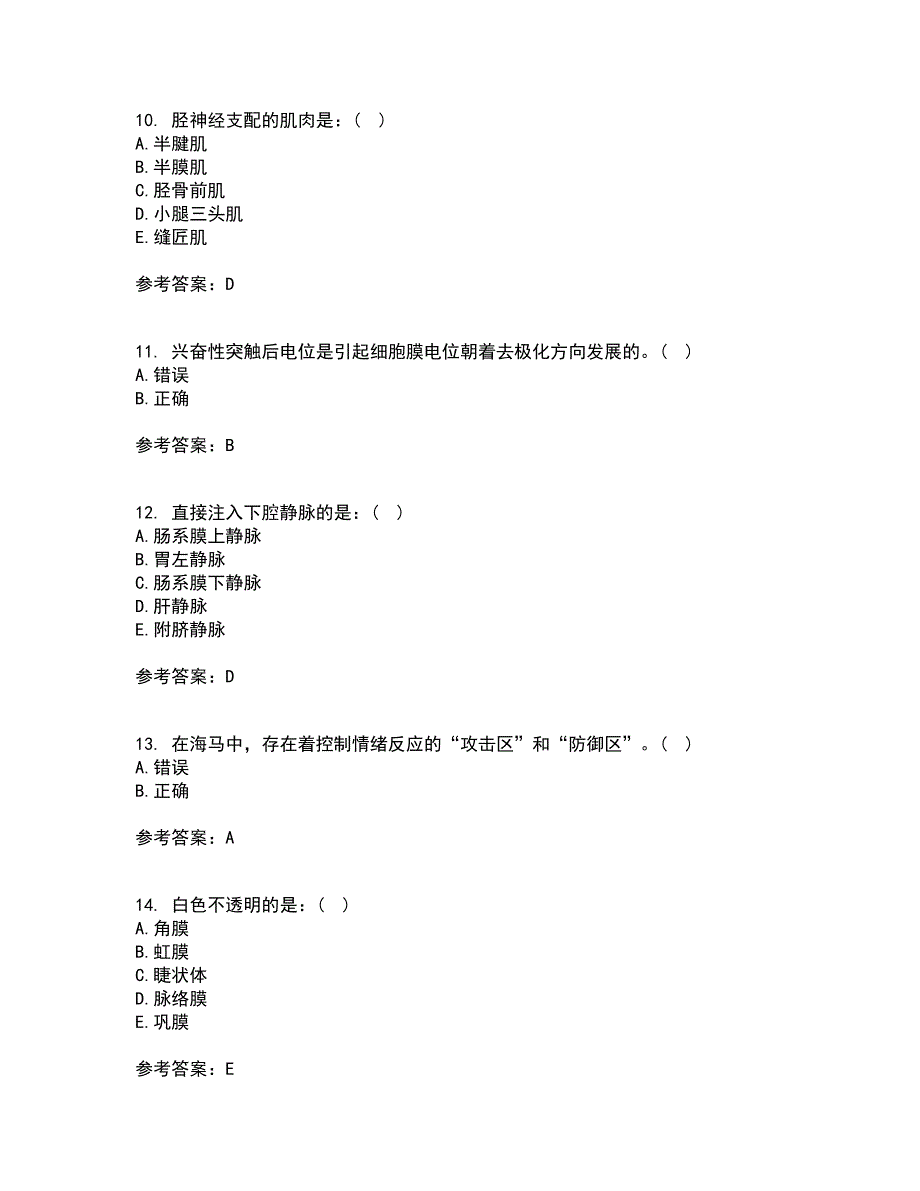 10. 胫神经支配的肌肉是：（ ）
A. 半腱肌
B. 半膜肌
C. 胫骨前肌
D. 小腿三头肌
E. 缝匠肌

参考答案：D

11. 兴奋性突触后电位是引起细胞膜电位朝着去极化方向发展的。（ ）
A. 错误
B. 正确

参考答案：B

12. 直接注入下腔静脉的是：（ ）
A. 肠系膜上静脉
B. 胃左静脉
C. 肠系膜下静脉
D. 肝静脉
E. 附脐静脉

参考答案：D

13. 在海马中，存在着控制情绪反应的“攻击区”和“防御区”。（ ）
A. 错误
B. 正确

参考答案：A

14. 白色不透明的是：（ ）
A. 角膜
B. 虹膜
C. 睫状体
D. 脉络膜
E. 巩膜

参考答案：E